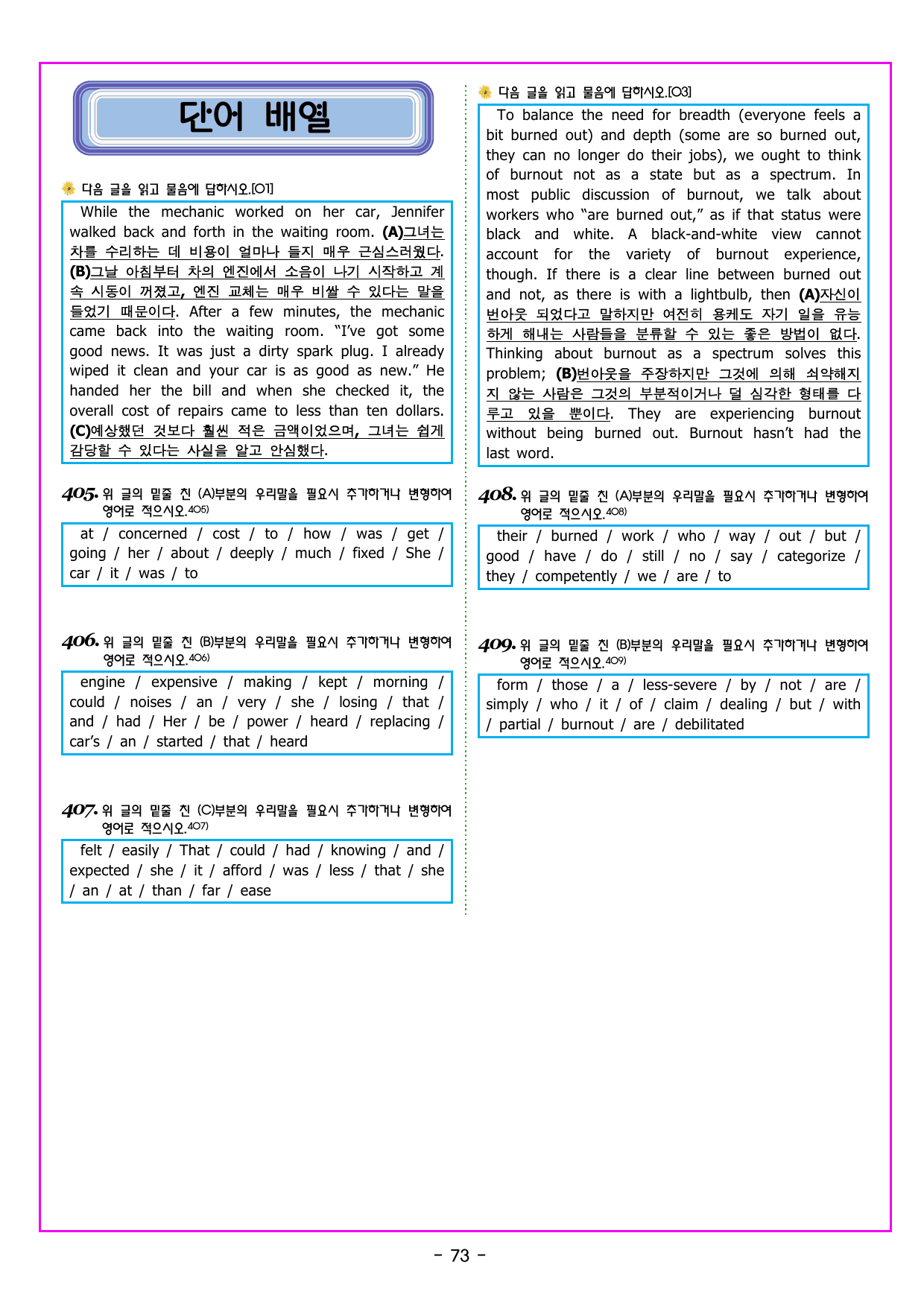 단어 배열

다음 글을 읽고 물음에 답하시오.[01]

While the mechanic worked on her car, Jennifer walked back and forth in the waiting room. (A)그녀는 차를 수리하는 데 비용이 얼마나 들지 매우 근심스러웠다. (B)그날 아침부터 차의 엔진에서 소음이 나기 시작하고 계속 시동이 꺼졌고, 엔진 교체는 매우 비쌀 수 있다는 말을 들었기 때문이다. After a few minutes, the mechanic came back into the waiting room. "I've got some good news. It was just a dirty spark plug. I already wiped it clean and your car is as good as new." He handed her the bill and when she checked it, the overall cost of repairs came to less than ten dollars. (C)예상했던 것보다 훨씬 적은 금액이었으며, 그녀는 쉽게 감당할 수 있다는 사실을 알고 안심했다.

405. 위 글의 밑줄 친 (A)부분의 우리말을 필요시 추가하거나 변형하여 영어로 적으시오.$^{405)}$

at / concerned / cost / to / how / was / get / going / her / about / deeply / much / fixed / She / car / it / was / to

406. 위 글의 밑줄 친 (B)부분의 우리말을 필요시 추가하거나 변형하여 영어로 적으시오.$^{406)}$

engine / expensive / making / kept / morning / could / noises / an / very / she / losing / that / and / had / Her / be / power / heard / replacing / car's / an / started / that / heard

407. 위 글의 밑줄 친 (C)부분의 우리말을 필요시 추가하거나 변형하여 영어로 적으시오.$^{407)}$

felt / easily / That / could / had / knowing / and / expected / she / it / afford / was / less / that / she / an / at / than / far / ease

다음 글을 읽고 물음에 답하시오.[03]

To balance the need for breadth (everyone feels a bit burned out) and depth (some are so burned out, they can no longer do their jobs), we ought to think of burnout not as a state but as a spectrum. In most public discussion of burnout, we talk about workers who "are burned out," as if that status were black and white. A black-and-white view cannot account for the variety of burnout experience, though. If there is a clear line between burned out and not, as there is with a lightbulb, then (A)자신이 번아웃 되었다고 말하지만 여전히 용케도 자기 일을 유능하게 해내는 사람들을 분류할 수 있는 좋은 방법이 없다. Thinking about burnout as a spectrum solves this problem; (B)번아웃을 주장하지만 그것에 의해 쇠약해지지 않는 사람은 그것의 부분적이거나 덜 심각한 형태를 다루고 있을 뿐이다. They are experiencing burnout without being burned out. Burnout hasn't had the last word.

408. 위 글의 밑줄 친 (A)부분의 우리말을 필요시 추가하거나 변형하여 영어로 적으시오.$^{408)}$

their / burned / work / who / way / out / but / good / have / do / still / no / say / categorize / they / competently / we / are / to

409. 위 글의 밑줄 친 (B)부분의 우리말을 필요시 추가하거나 변형하여 영어로 적으시오.$^{409)}$

form / those / a / less-severe / by / not / are / simply / who / it / of / claim / dealing / but / with / partial / burnout / are / debilitated

- 73 -